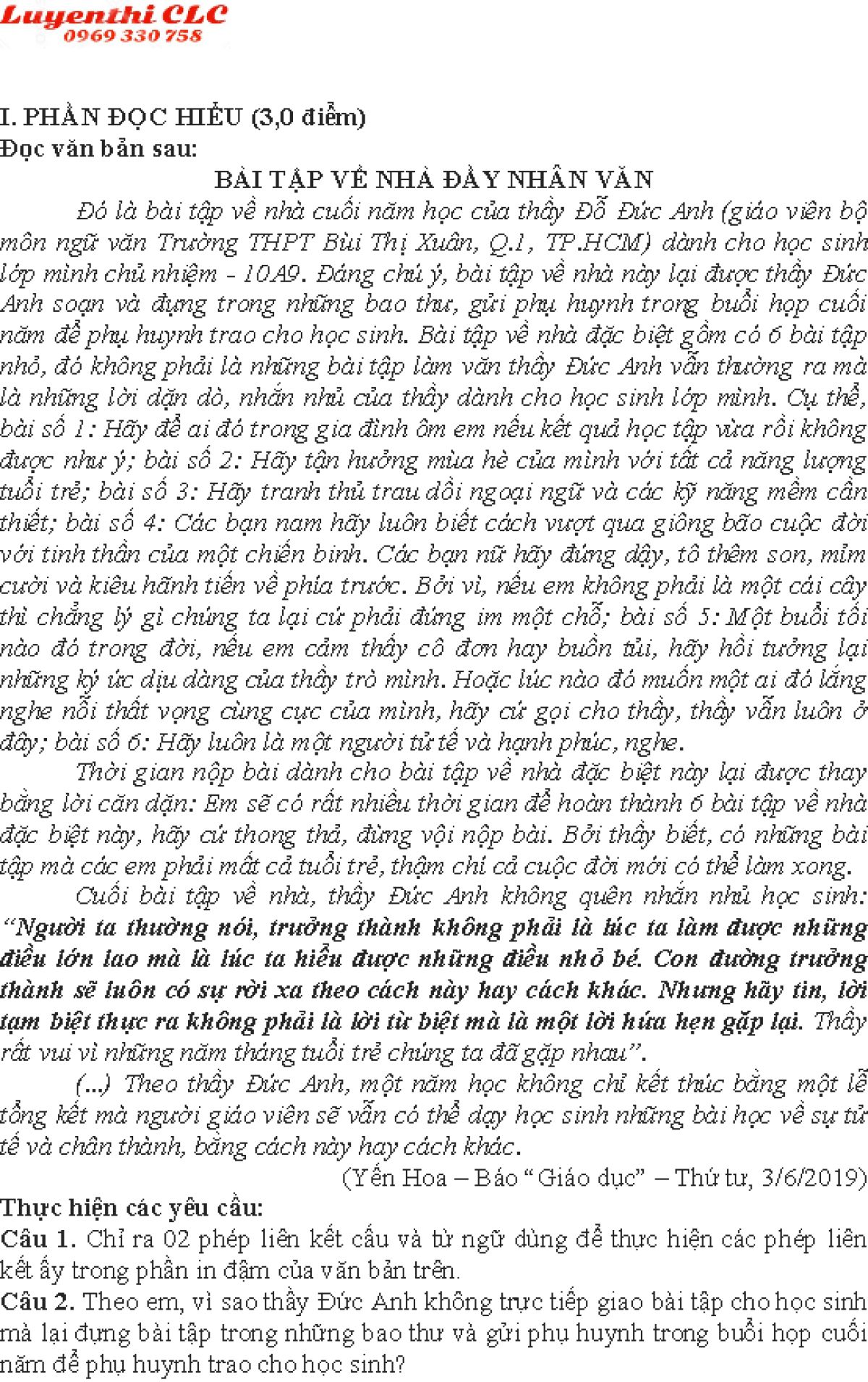 Luyenthi CLC
0969 330 758

I. PHẦN ĐỌC HIỂU (3,0 điểm)
Đọc văn bản sau:

BÀI TẬP VỀ NHÀ ĐẦY NHÂN VĂN

Đó là bài tập về nhà cuối năm học của thầy Đỗ Đức Anh (giáo viên bộ môn ngữ văn Trường THPT Bùi Thị Xuân, Q.1, TP.HCM) dành cho học sinh lớp mình chủ nhiệm - 10A9. Đáng chú ý, bài tập về nhà này lại được thầy Đức Anh soạn và đựng trong những bao thư, gửi phụ huynh trong buổi họp cuối năm để phụ huynh trao cho học sinh. Bài tập về nhà đặc biệt gồm có 6 bài tập nhỏ, đó không phải là những bài tập làm văn thầy Đức Anh vẫn thường ra mà là những lời dặn dò, nhắn nhủ của thầy dành cho học sinh lớp mình. Cụ thể, bài số 1: Hãy để ai đó trong gia đình ôm em nếu kết quả học tập vừa rồi không được như ý; bài số 2: Hãy tận hưởng mùa hè của mình với tất cả năng lượng tuổi trẻ; bài số 3: Hãy tranh thủ trau dồi ngoại ngữ và các kỹ năng mềm cần thiết; bài số 4: Các bạn nam hãy luôn biết cách vượt qua giông bão cuộc đời với tinh thần của một chiến binh. Các bạn nữ hãy đứng dậy, tô thêm son, mỉm cười và kiêu hãnh tiến về phía trước. Bởi vì, nếu em không phải là một cái cây thì chẳng lý gì chúng ta lại cứ phải đứng im một chỗ; bài số 5: Một buổi tối nào đó trong đời, nếu em cảm thấy cô đơn hay buồn tủi, hãy hồi tưởng lại những ký ức dịu dàng của thầy trò mình. Hoặc lúc nào đó muốn một ai đó lắng nghe nỗi thất vọng cùng cực của mình, hãy cứ gọi cho thầy, thầy vẫn luôn ở đây; bài số 6: Hãy luôn là một người tử tế và hạnh phúc, nghe.

Thời gian nộp bài dành cho bài tập về nhà đặc biệt này lại được thay bằng lời căn dặn: Em sẽ có rất nhiều thời gian để hoàn thành 6 bài tập về nhà đặc biệt này, hãy cứ thong thả, đừng vội nộp bài. Bởi thầy biết, có những bài tập mà các em phải mất cả tuổi trẻ, thậm chí cả cuộc đời mới có thể làm xong.

Cuối bài tập về nhà, thầy Đức Anh không quên nhắn nhủ học sinh: "Người ta thường nói, trưởng thành không phải là lúc ta làm được những điều lớn lao mà là lúc ta hiểu được những điều nhỏ bé. Con đường trưởng thành sẽ luôn có sự rời xa theo cách này hay cách khác. Nhưng hãy tin, lời tạm biệt thực ra không phải là lời từ biệt mà là một lời hứa hẹn gặp lại. Thầy rất vui vì những năm tháng tuổi trẻ chúng ta đã gặp nhau".

(...) Theo thầy Đức Anh, một năm học không chỉ kết thúc bằng một lễ tổng kết mà người giáo viên sẽ vẫn có thể dạy học sinh những bài học về sự tử tế và chân thành, bằng cách này hay cách khác.

(Yến Hoa – Báo "Giáo dục" – Thứ tư, 3/6/2019)

Thực hiện các yêu cầu:
Câu 1. Chỉ ra 02 phép liên kết cấu và từ ngữ dùng để thực hiện các phép liên kết ấy trong phần in đậm của văn bản trên.
Câu 2. Theo em, vì sao thầy Đức Anh không trực tiếp giao bài tập cho học sinh mà lại đựng bài tập trong những bao thư và gửi phụ huynh trong buổi họp cuối năm để phụ huynh trao cho học sinh?